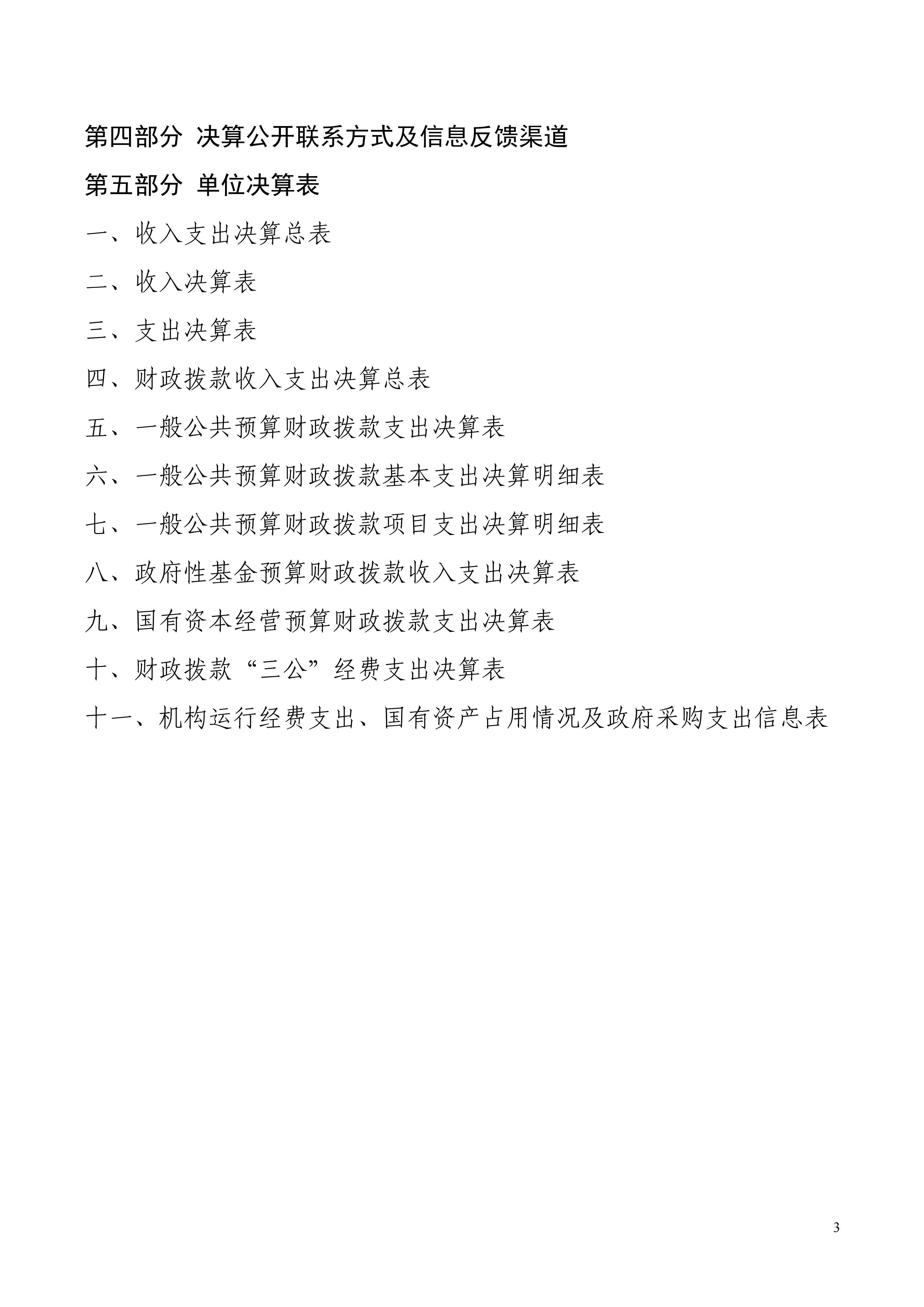 第四部分 决算公开联系方式及信息反馈渠道

第五部分 单位决算表

一、收入支出决算总表

二、收入决算表

三、支出决算表

四、财政拨款收入支出决算总表

五、一般公共预算财政拨款支出决算表

六、一般公共预算财政拨款基本支出决算明细表

七、一般公共预算财政拨款项目支出决算明细表

八、政府性基金预算财政拨款收入支出决算表

九、国有资本经营预算财政拨款支出决算表

十、财政拨款“三公”经费支出决算表

十一、机构运行经费支出、国有资产占用情况及政府采购支出信息表

3